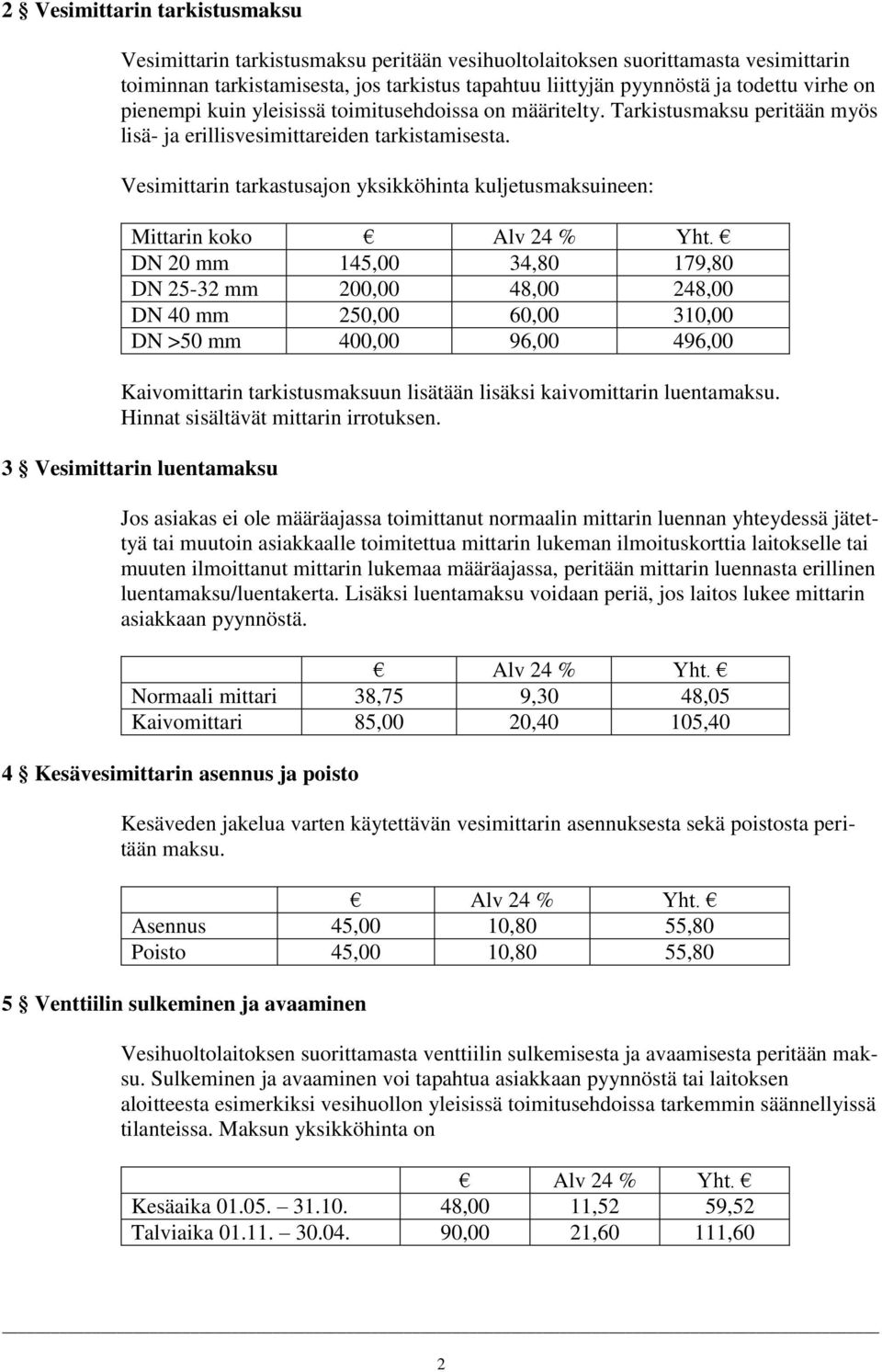 2 § Vesimittarin tarkistusmaksu

Vesimittarin tarkistusmaksu peritään vesihuoltolaitoksen suorittamasta vesimittarin toiminnan tarkistamisesta, jos tarkistus tapahtuu liittyjän pyynnöstä ja todettu virhe on pienempi kuin yleisissä toimitusehdoissa on määritelty. Tarkistusmaksu peritään myös lisä- ja erillisvesimittareiden tarkistamisesta.

Vesimittarin tarkastusajon yksikköhinta kuljetusmaksuineen:

| Mittarin koko | € | Alv 24 % | Yht. € |
|---|---|---|---|
| DN 20 mm | 145,00 | 34,80 | 179,80 |
| DN 25-32 mm | 200,00 | 48,00 | 248,00 |
| DN 40 mm | 250,00 | 60,00 | 310,00 |
| DN >50 mm | 400,00 | 96,00 | 496,00 |

Kaivomittarin tarkistusmaksuun lisätään lisäksi kaivomittarin luentamaksu. Hinnat sisältävät mittarin irrotuksen.

3 § Vesimittarin luentamaksu

Jos asiakas ei ole määräajassa toimittanut normaalin mittarin luennan yhteydessä jätettyä tai muutoin asiakkaalle toimitettua mittarin lukeman ilmoituskorttia laitokselle tai muuten ilmoittanut mittarin lukemaa määräajassa, peritään mittarin luennasta erillinen luentamaksu/luentakerta. Lisäksi luentamaksu voidaan periä, jos laitos lukee mittarin asiakkaan pyynnöstä.

| | € | Alv 24 % | Yht. € |
|---|---|---|---|
| Normaali mittari | 38,75 | 9,30 | 48,05 |
| Kaivomittari | 85,00 | 20,40 | 105,40 |

4 § Kesävesimittarin asennus ja poisto

Kesäveden jakelua varten käytettävän vesimittarin asennuksesta sekä poistosta peritään maksu.

| | € | Alv 24 % | Yht. € |
|---|---|---|---|
| Asennus | 45,00 | 10,80 | 55,80 |
| Poisto | 45,00 | 10,80 | 55,80 |

5 § Venttiilin sulkeminen ja avaaminen

Vesihuoltolaitoksen suorittamasta venttiilin sulkemisesta ja avaamisesta peritään maksu. Sulkeminen ja avaaminen voi tapahtua asiakkaan pyynnöstä tai laitoksen aloitteesta esimerkiksi vesihuollon yleisissä toimitusehdoissa tarkemmin säännellyissä tilanteissa. Maksun yksikköhinta on

| | € | Alv 24 % | Yht. € |
|---|---|---|---|
| Kesäaika 01.05. – 31.10. | 48,00 | 11,52 | 59,52 |
| Talviaika 01.11. – 30.04. | 90,00 | 21,60 | 111,60 |

2